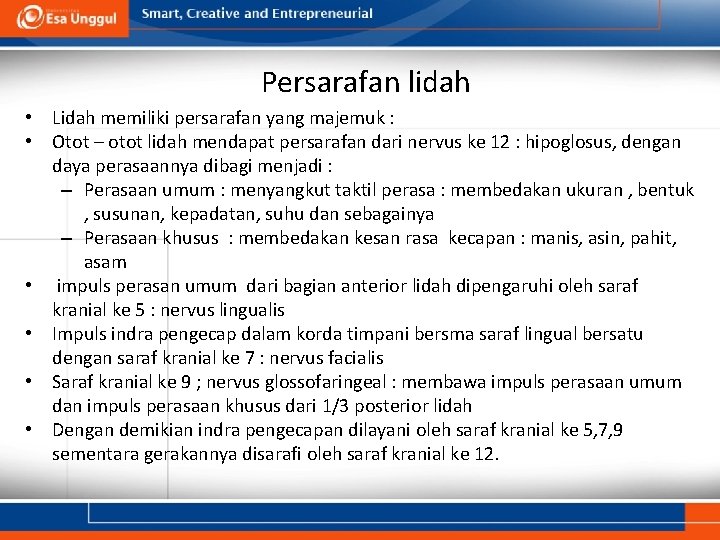 Esa Unggul

Smart, Creative and Entrepreneurial

Persarafan lidah

• Lidah memiliki persarafan yang majemuk :
• Otot – otot lidah mendapat persarafan dari nervus ke 12 : hipoglosus, dengan daya perasaannya dibagi menjadi :
– Perasaan umum : menyangkut taktil perasa : membedakan ukuran , bentuk , susunan, kepadatan, suhu dan sebagainya
– Perasaan khusus : membedakan kesan rasa kecapan : manis, asin, pahit, asam
• impuls perasan umum dari bagian anterior lidah dipengaruhi oleh saraf kranial ke 5 : nervus lingualis
• Impuls indra pengecap dalam korda timpani bersma saraf lingual bersatu dengan saraf kranial ke 7 : nervus facialis
• Saraf kranial ke 9 ; nervus glossofaringeal : membawa impuls perasaan umum dan impuls perasaan khusus dari 1/3 posterior lidah
• Dengan demikian indra pengecapan dilayani oleh saraf kranial ke 5,7,9 sementara gerakannya disarafi oleh saraf kranial ke 12.